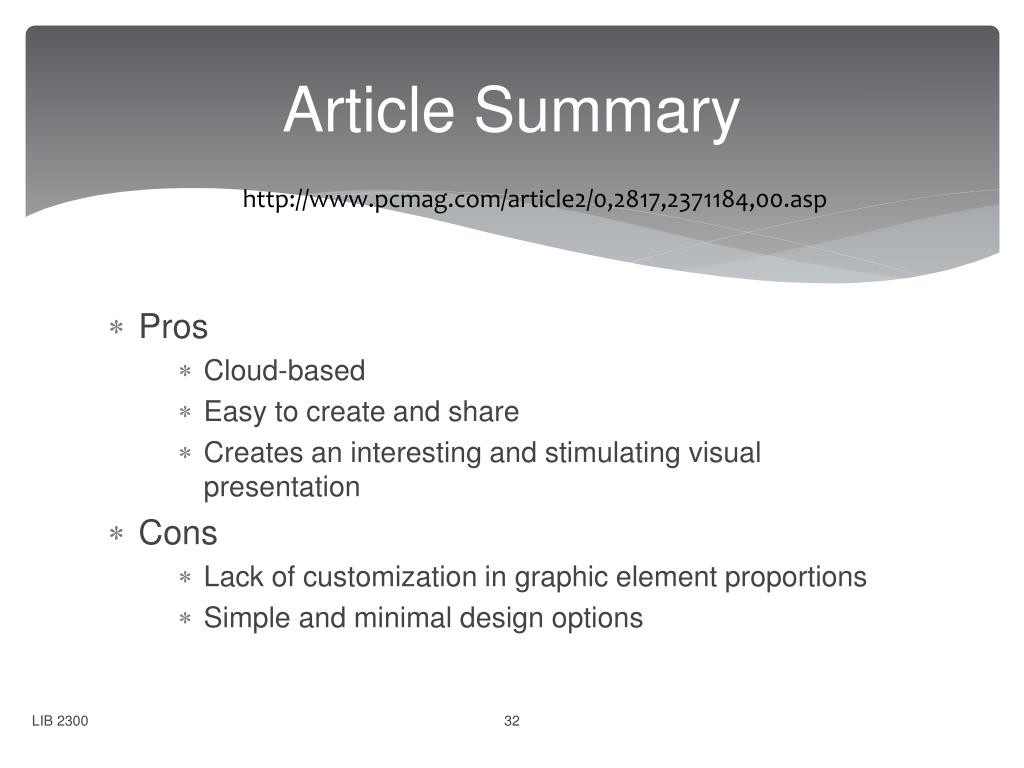 Article Summary

http://www.pcmag.com/article2/0,2817,2371184,00.asp

∗ Pros
∗ Cloud-based
∗ Easy to create and share
∗ Creates an interesting and stimulating visual presentation
∗ Cons
∗ Lack of customization in graphic element proportions
∗ Simple and minimal design options

LIB 2300

32